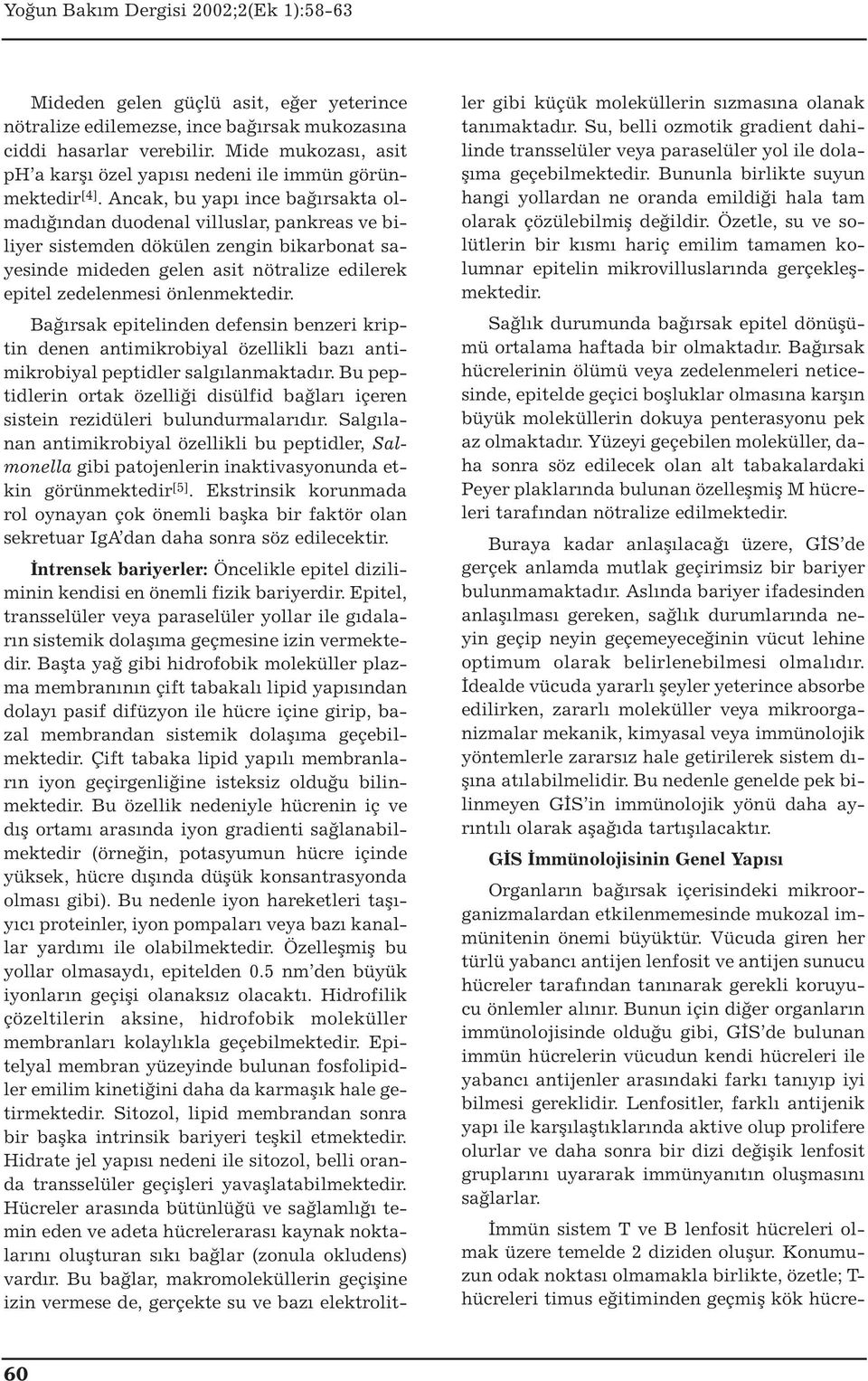 Yoğun Bakım Dergisi 2002;2(Ek 1):58-63

Mideden gelen güçlü asit, eğer yeterince nötralize edilemezse, ince bağırsak mukozasına ciddi hasarlar verebilir. Mide mukozası, asit pH'a karşı özel yapısı nedeni ile immün görünmektedir$^{[4]}$. Ancak, bu yapı ince bağırsakta olmadığından duodenal villuslar, pankreas ve biliyer sistemden dökülen zengin bikarbonat sayesinde mideden gelen asit nötralize edilerek epitel zedelenmesi önlenmektedir.

Bağırsak epitelinden defensin benzeri kriptin denen antimikrobiyal özellikli bazı antimikrobiyal peptidler salgılanmaktadır. Bu peptidlerin ortak özelliği disülfid bağları içeren sistein rezidüleri bulundurmalarıdır. Salgılanan antimikrobiyal özellikli bu peptidler, Salmonella gibi patojenlerin inaktivasyonunda etkin görünmektedir$^{[5]}$. Ekstrinsik korunmada rol oynayan çok önemli başka bir faktör olan sekretuar IgA'dan daha sonra söz edilecektir.

İntrensek bariyerler: Öncelikle epitel diziliminin kendisi en önemli fizik bariyerdir. Epitel, transselüler veya paraselüler yollar ile gıdaların sistemik dolaşıma geçmesine izin vermektedir. Başta yağ gibi hidrofobik moleküller plazma membranının çift tabakalı lipid yapısından dolayı pasif difüzyon ile hücre içine girip, bazal membrandan sistemik dolaşıma geçebilmektedir. Çift tabaka lipid yapılı membranların iyon geçirgenliğine isteksiz olduğu bilinmektedir. Bu özellik nedeniyle hücrenin iç ve dış ortamı arasında iyon gradienti sağlanabilmektedir (örneğin, potasyumun hücre içinde yüksek, hücre dışında düşük konsantrasyonda olması gibi). Bu nedenle iyon hareketleri taşıyıcı proteinler, iyon pompaları veya bazı kanallar yardımı ile olabilmektedir. Özelleşmiş bu yollar olmasaydı, epitelden 0.5 nm'den büyük iyonların geçişi olanaksız olacaktı. Hidrofilik çözeltilerin aksine, hidrofobik moleküller membranları kolaylıkla geçebilmektedir. Epitelyal membran yüzeyinde bulunan fosfolipidler emilim kinetiğini daha da karmaşık hale getirmektedir. Sitozol, lipid membrandan sonra bir başka intrinsik bariyeri teşkil etmektedir. Hidrate jel yapısı nedeni ile sitozol, belli oranda transselüler geçişleri yavaşlatabilmektedir. Hücreler arasında bütünlüğü ve sağlamlığı temin eden ve adeta hücrelerarası kaynak noktalarını oluşturan sıkı bağlar (zonula okludens) vardır. Bu bağlar, makromoleküllerin geçişine izin vermese de, gerçekte su ve bazı elektrolitler gibi küçük moleküllerin sızmasına olanak tanımaktadır. Su, belli ozmotik gradient dahilinde transselüler veya paraselüler yol ile dolaşıma geçebilmektedir. Bununla birlikte suyun hangi yollardan ne oranda emildiği hala tam olarak çözülebilmiş değildir. Özetle, su ve solütlerin bir kısmı hariç emilim tamamen kolumnar epitelin mikrovilluslarında gerçekleşmektedir.

Sağlık durumunda bağırsak epitel dönüşümü ortalama haftada bir olmaktadır. Bağırsak hücrelerinin ölümü veya zedelenmeleri neticesinde, epitelde geçici boşluklar olmasına karşın büyük moleküllerin dokuya penterasyonu pek az olmaktadır. Yüzeyi geçebilen moleküller, daha sonra söz edilecek olan alt tabakalardaki Peyer plaklarında bulunan özelleşmiş M hücreleri tarafından nötralize edilmektedir.

Buraya kadar anlaşılacağı üzere, GİS'de gerçek anlamda mutlak geçirimsiz bir bariyer bulunmamaktadır. Aslında bariyer ifadesinden anlaşılması gereken, sağlık durumlarında neyin geçip neyin geçemeyeceğinin vücut lehine optimum olarak belirlenebilmesi olmalıdır. İdealde vücuda yararlı şeyler yeterince absorbe edilirken, zararlı moleküller veya mikroorganizmalar mekanik, kimyasal veya immünolojik yöntemlerle zararsız hale getirilerek sistem dışına atılabilmelidir. Bu nedenle genelde pek bilinmeyen GİS'in immünolojik yönü daha ayrıntılı olarak aşağıda tartışılacaktır.

GİS İmmünolojisinin Genel Yapısı

Organların bağırsak içerisindeki mikroorganizmalardan etkilenmemesinde mukozal immünitenin önemi büyüktür. Vücuda giren her türlü yabancı antijen lenfosit ve antijen sunucu hücreler tarafından tanınarak gerekli koruyucu önlemler alınır. Bunun için diğer organların immünolojisinde olduğu gibi, GİS'de bulunan immün hücrelerin vücudun kendi hücreleri ile yabancı antijenler arasındaki farkı tanıyıp iyi bilmesi gereklidir. Lenfositler, farklı antijenik yapı ile karşılaştıklarında aktive olup prolifere olurlar ve daha sonra bir dizi değişik lenfosit gruplarını uyararak immünyanıtın oluşmasını sağlarlar.

İmmün sistem T ve B lenfosit hücreleri olmak üzere temelde 2 diziden oluşur. Konumuzun odak noktası olmamakla birlikte, özetle; T-hücreleri timus eğitiminden geçmiş kök hücre-

60